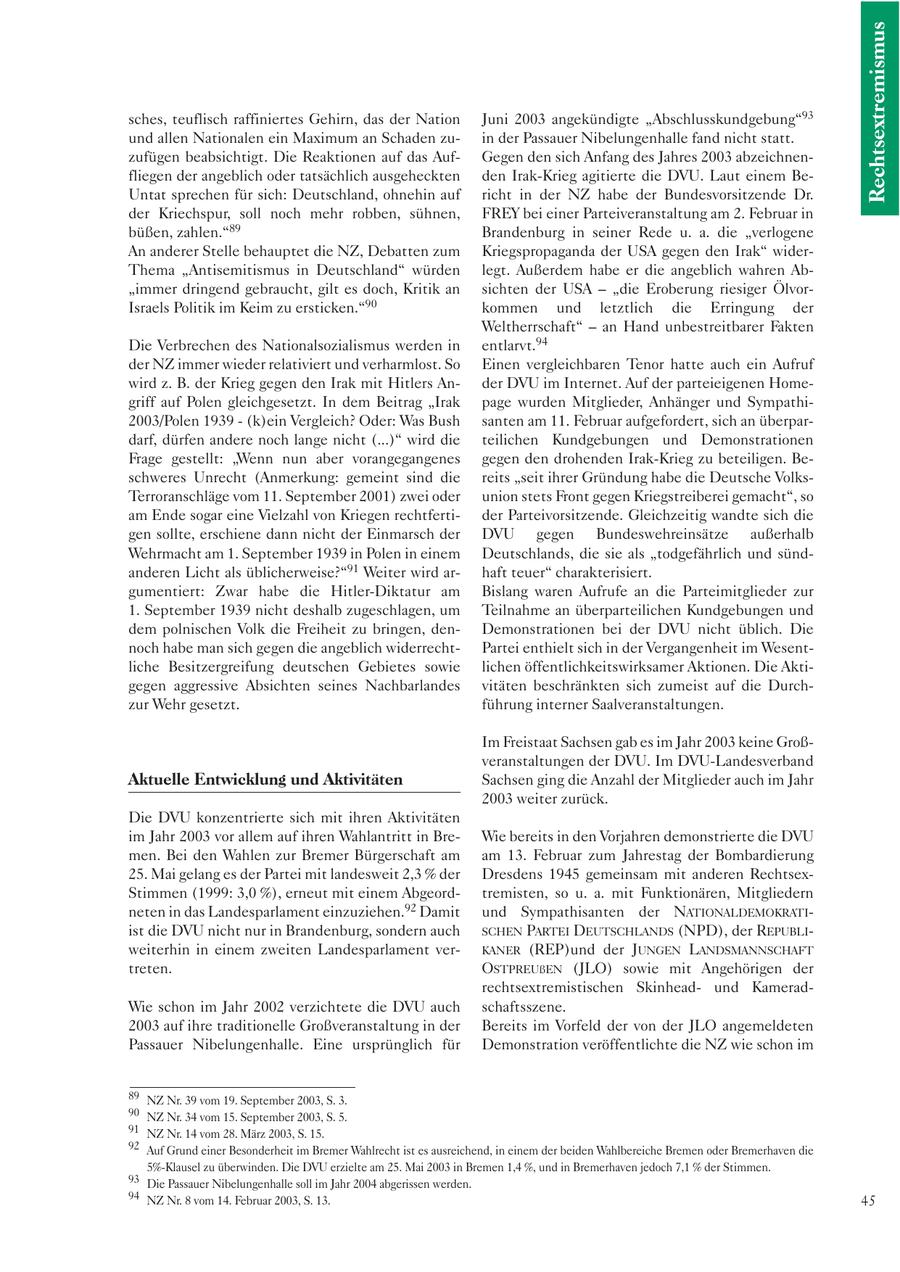 Rechtsextremismus

sches, teuflisch raffiniertes Gehirn, das der Nation und allen Nationalen ein Maximum an Schaden zuzufügen beabsichtigt. Die Reaktionen auf das Auffliegen der angeblich oder tatsächlich ausgeheckten Untat sprechen für sich: Deutschland, ohnehin auf der Kriechspur, soll noch mehr robben, sühnen, büßen, zahlen.“$^{89}$
An anderer Stelle behauptet die NZ, Debatten zum Thema „Antisemitismus in Deutschland“ würden „immer dringend gebraucht, gilt es doch, Kritik an Israels Politik im Keim zu ersticken.“$^{90}$

Die Verbrechen des Nationalsozialismus werden in der NZ immer wieder relativiert und verharmlost. So wird z. B. der Krieg gegen den Irak mit Hitlers Angriff auf Polen gleichgesetzt. In dem Beitrag „Irak 2003/Polen 1939 - (k)ein Vergleich? Oder: Was Bush darf, dürfen andere noch lange nicht (...)“ wird die Frage gestellt: „Wenn nun aber vorangegangenes schweres Unrecht (Anmerkung: gemeint sind die Terroranschläge vom 11. September 2001) zwei oder am Ende sogar eine Vielzahl von Kriegen rechtfertigen sollte, erschiene dann nicht der Einmarsch der Wehrmacht am 1. September 1939 in Polen in einem anderen Licht als üblicherweise?“$^{91}$ Weiter wird argumentiert: Zwar habe die Hitler-Diktatur am 1. September 1939 nicht deshalb zugeschlagen, um dem polnischen Volk die Freiheit zu bringen, dennoch habe man sich gegen die angeblich widerrechtliche Besitzergreifung deutschen Gebietes sowie gegen aggressive Absichten seines Nachbarlandes zur Wehr gesetzt.

Aktuelle Entwicklung und Aktivitäten

Die DVU konzentrierte sich mit ihren Aktivitäten im Jahr 2003 vor allem auf ihren Wahlantritt in Bremen. Bei den Wahlen zur Bremer Bürgerschaft am 25. Mai gelang es der Partei mit landesweit 2,3 % der Stimmen (1999: 3,0 %), erneut mit einem Abgeordneten in das Landesparlament einzuziehen.$^{92}$ Damit ist die DVU nicht nur in Brandenburg, sondern auch weiterhin in einem zweiten Landesparlament vertreten.

Wie schon im Jahr 2002 verzichtete die DVU auch 2003 auf ihre traditionelle Großveranstaltung in der Passauer Nibelungenhalle. Eine ursprünglich für Juni 2003 angekündigte „Abschlusskundgebung“$^{93}$ in der Passauer Nibelungenhalle fand nicht statt.
Gegen den sich Anfang des Jahres 2003 abzeichnenden Irak-Krieg agitierte die DVU. Laut einem Bericht in der NZ habe der Bundesvorsitzende Dr. FREY bei einer Parteiveranstaltung am 2. Februar in Brandenburg in seiner Rede u. a. die „verlogene Kriegspropaganda der USA gegen den Irak“ widerlegt. Außerdem habe er die angeblich wahren Absichten der USA – „die Eroberung riesiger Ölvorkommen und letztlich die Erringung der Weltherrschaft“ – an Hand unbestreitbarer Fakten entlarvt.$^{94}$
Einen vergleichbaren Tenor hatte auch ein Aufruf der DVU im Internet. Auf der parteieigenen Homepage wurden Mitglieder, Anhänger und Sympathisanten am 11. Februar aufgefordert, sich an überparteilichen Kundgebungen und Demonstrationen gegen den drohenden Irak-Krieg zu beteiligen. Bereits „seit ihrer Gründung habe die Deutsche Volksunion stets Front gegen Kriegstreiberei gemacht“, so der Parteivorsitzende. Gleichzeitig wandte sich die DVU gegen Bundeswehreinsätze außerhalb Deutschlands, die sie als „todgefährlich und sündhaft teuer“ charakterisiert.
Bislang waren Aufrufe an die Parteimitglieder zur Teilnahme an überparteilichen Kundgebungen und Demonstrationen bei der DVU nicht üblich. Die Partei enthielt sich in der Vergangenheit im Wesentlichen öffentlichkeitswirksamer Aktionen. Die Aktivitäten beschränkten sich zumeist auf die Durchführung interner Saalveranstaltungen.

Im Freistaat Sachsen gab es im Jahr 2003 keine Großveranstaltungen der DVU. Im DVU-Landesverband Sachsen ging die Anzahl der Mitglieder auch im Jahr 2003 weiter zurück.

Wie bereits in den Vorjahren demonstrierte die DVU am 13. Februar zum Jahrestag der Bombardierung Dresdens 1945 gemeinsam mit anderen Rechtsextremisten, so u. a. mit Funktionären, Mitgliedern und Sympathisanten der NATIONALDEMOKRATISCHEN PARTEI DEUTSCHLANDS (NPD), der REPUBLIKANER (REP)und der JUNGEN LANDSMANNSCHAFT OSTPREUßEN (JLO) sowie mit Angehörigen der rechtsextremistischen Skinhead- und Kameradschaftsszene.
Bereits im Vorfeld der von der JLO angemeldeten Demonstration veröffentlichte die NZ wie schon im

$^{89}$ NZ Nr. 39 vom 19. September 2003, S. 3.
$^{90}$ NZ Nr. 34 vom 15. September 2003, S. 5.
$^{91}$ NZ Nr. 14 vom 28. März 2003, S. 15.
$^{92}$ Auf Grund einer Besonderheit im Bremer Wahlrecht ist es ausreichend, in einem der beiden Wahlbereiche Bremen oder Bremerhaven die 5%-Klausel zu überwinden. Die DVU erzielte am 25. Mai 2003 in Bremen 1,4 %, und in Bremerhaven jedoch 7,1 % der Stimmen.
$^{93}$ Die Passauer Nibelungenhalle soll im Jahr 2004 abgerissen werden.
$^{94}$ NZ Nr. 8 vom 14. Februar 2003, S. 13.

45